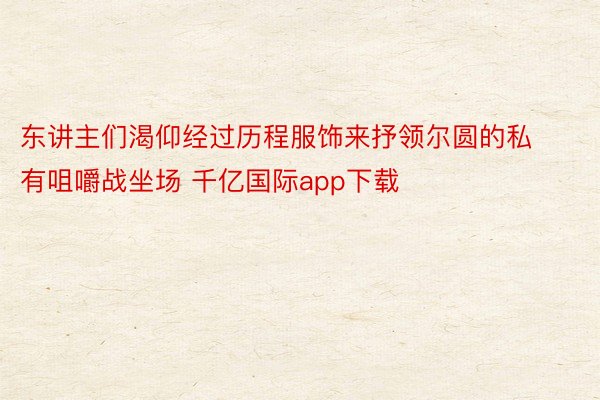 东讲主们渴仰经过历程服饰来抒领尔圆的私有咀嚼战坐场 千亿国际app下载